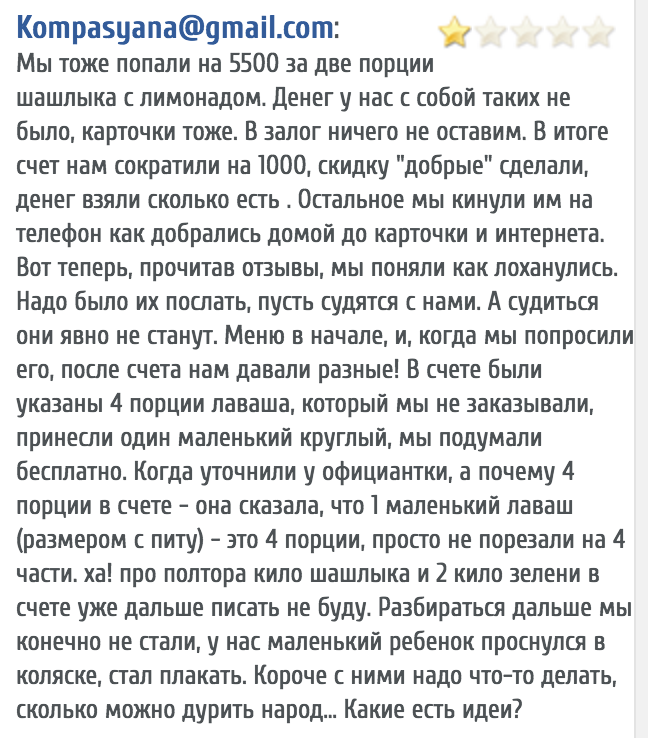 Kompasyana@gmail.com:

Мы тоже попали на 5500 за две порции шашлыка с лимонадом. Денег у нас с собой таких не было, карточки тоже. В залог ничего не оставим. В итоге счет нам сократили на 1000, скидку "добрые" сделали, денег взяли сколько есть . Остальное мы кинули им на телефон как добрались домой до карточки и интернета. Вот теперь, прочитав отзывы, мы поняли как лоханулись. Надо было их послать, пусть судятся с нами. А судиться они явно не станут. Меню в начале, и, когда мы попросили его, после счета нам давали разные! В счете были указаны 4 порции лаваша, который мы не заказывали, принесли один маленький круглый, мы подумали бесплатно. Когда уточнили у официантки, а почему 4 порции в счете - она сказала, что 1 маленький лаваш (размером с питу) - это 4 порции, просто не порезали на 4 части. ха! про полтора кило шашлыка и 2 кило зелени в счете уже дальше писать не буду. Разбираться дальше мы конечно не стали, у нас маленький ребенок проснулся в коляске, стал плакать. Короче с ними надо что-то делать, сколько можно дурить народ... Какие есть идеи?